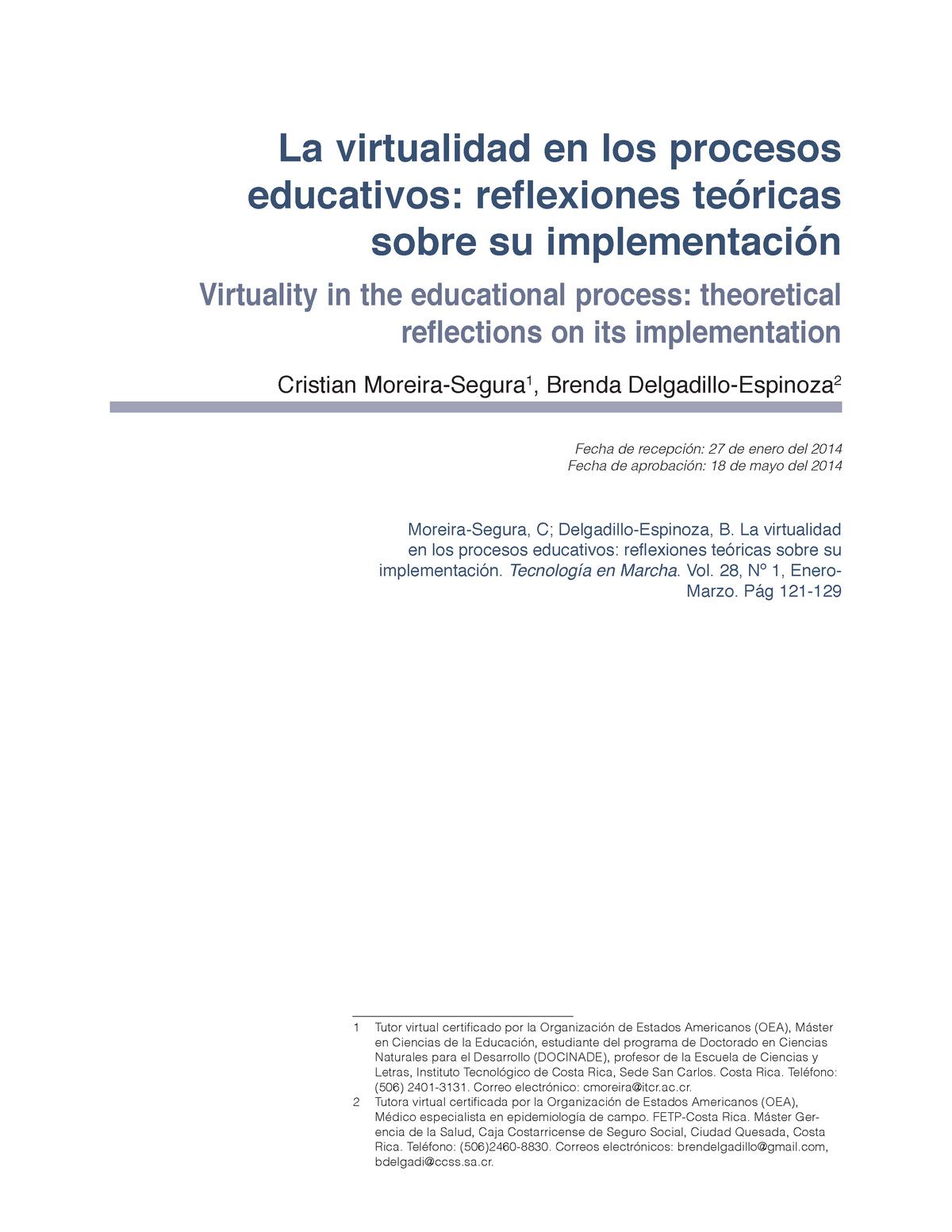 La virtualidad en los procesos educativos: reflexiones teóricas sobre su implementación

Virtuality in the educational process: theoretical reflections on its implementation

Cristian Moreira-Segura$^1$, Brenda Delgadillo-Espinoza$^2$

Fecha de recepción: 27 de enero del 2014
Fecha de aprobación: 18 de mayo del 2014

Moreira-Segura, C; Delgadillo-Espinoza, B. La virtualidad en los procesos educativos: reflexiones teóricas sobre su implementación. Tecnología en Marcha. Vol. 28, Nº 1, Enero-Marzo. Pág 121-129

1 Tutor virtual certificado por la Organización de Estados Americanos (OEA), Máster en Ciencias de la Educación, estudiante del programa de Doctorado en Ciencias Naturales para el Desarrollo (DOCINADE), profesor de la Escuela de Ciencias y Letras, Instituto Tecnológico de Costa Rica, Sede San Carlos. Costa Rica. Teléfono: (506) 2401-3131. Correo electrónico: cmoreira@itcr.ac.cr.

2 Tutora virtual certificada por la Organización de Estados Americanos (OEA), Médico especialista en epidemiología de campo. FETP-Costa Rica. Máster Gerencia de la Salud, Caja Costarricense de Seguro Social, Ciudad Quesada, Costa Rica. Teléfono: (506)2460-8830. Correos electrónicos: brendelgadillo@gmail.com, bdelgadi@ccss.sa.cr.